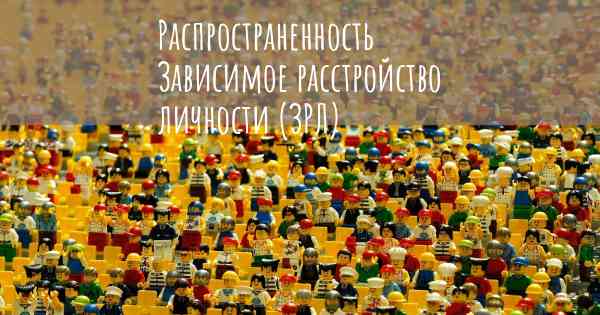 Распространенность Зависимое расстройство личности (ЗРЛ)